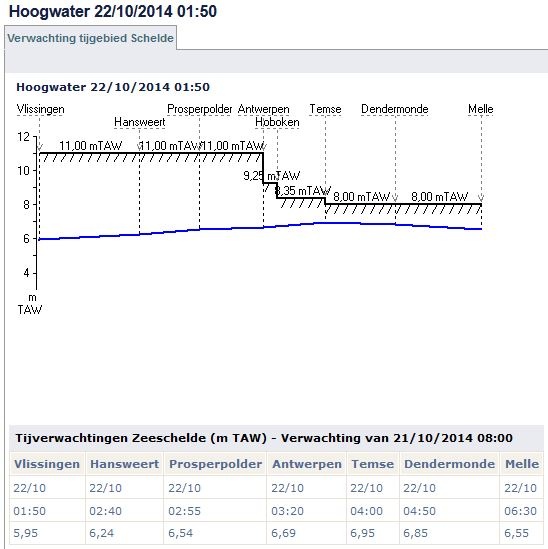 Hoogwater 22/10/2014 01:50

Verwachting tijgebied Schelde

Hoogwater 22/10/2014 01:50

Vlissingen
Hansweert
Prosperpolder
Antwerpen
Hoboken
Temse
Dendermonde
Melle

12
10
8
6
4
m TAW

11,00 mTAW
11,00 mTAW
11,00 mTAW
9,25 mTAW
8,35 mTAW
8,00 mTAW
8,00 mTAW

Tijverwachtingen Zeeschelde (m TAW) - Verwachting van 21/10/2014 08:00

| Vlissingen | Hansweert | Prosperpolder | Antwerpen | Temse | Dendermonde | Melle |
|---|---|---|---|---|---|---|
| 22/10 | 22/10 | 22/10 | 22/10 | 22/10 | 22/10 | 22/10 |
| 01:50 | 02:40 | 02:55 | 03:20 | 04:00 | 04:50 | 06:30 |
| 5,95 | 6,24 | 6,54 | 6,69 | 6,95 | 6,85 | 6,55 |